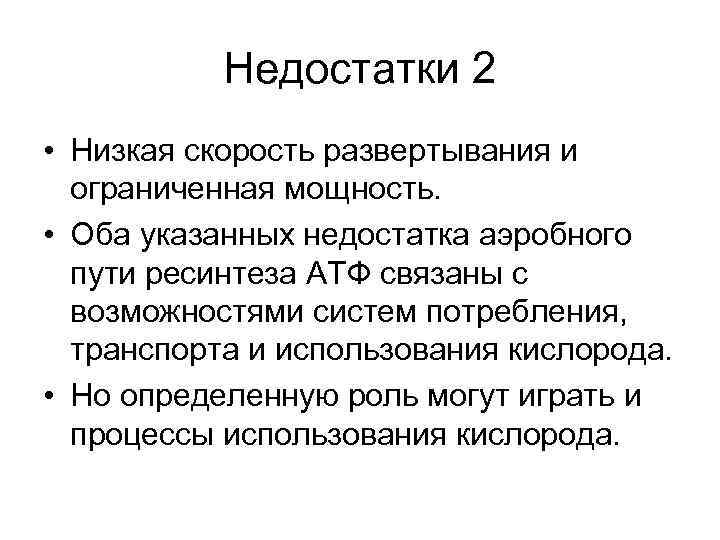 Недостатки 2

• Низкая скорость развертывания и ограниченная мощность.
• Оба указанных недостатка аэробного пути ресинтеза АТФ связаны с возможностями систем потребления, транспорта и использования кислорода.
• Но определенную роль могут играть и процессы использования кислорода.